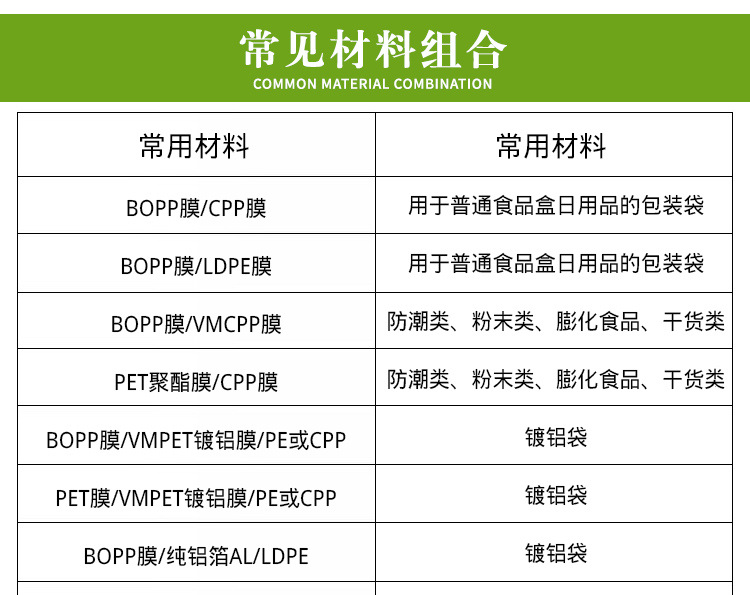 常见材料组合
COMMON MATERIAL COMBINATION

| 常用材料 | 常用材料 |
|---|---|
| BOPP膜/CPP膜 | 用于普通食品盒日用品的包装袋 |
| BOPP膜/LDPE膜 | 用于普通食品盒日用品的包装袋 |
| BOPP膜/VMCPP膜 | 防潮类、粉末类、膨化食品、干货类 |
| PET聚酯膜/CPP膜 | 防潮类、粉末类、膨化食品、干货类 |
| BOPP膜/VMPET镀铝膜/PE或CPP | 镀铝袋 |
| PET膜/VMPET镀铝膜/PE或CPP | 镀铝袋 |
| BOPP膜/纯铝箔AL/LDPE | 镀铝袋 |